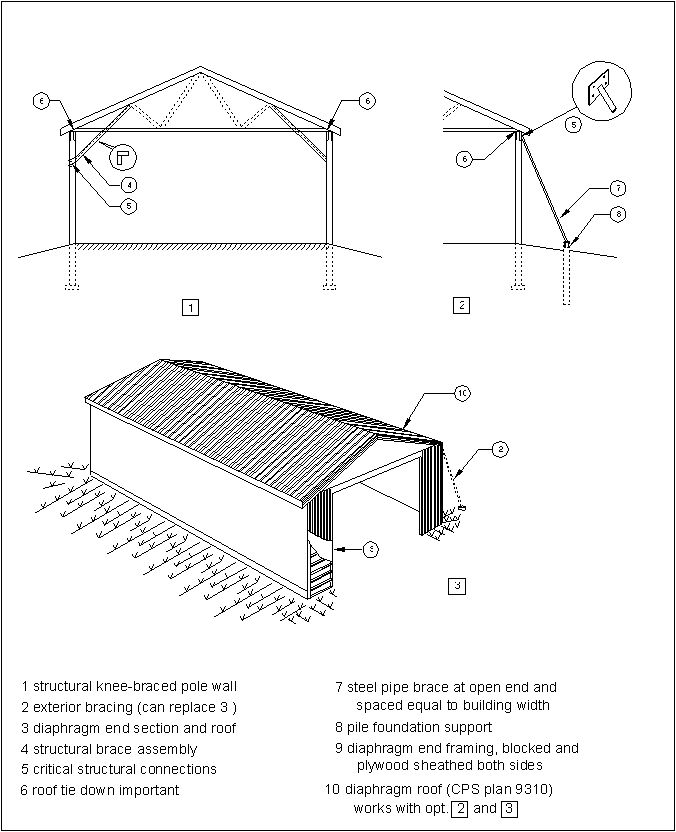 6
6
4
5
1
5
6
7
8
2
10
2
9
3

1 structural knee-braced pole wall
2 exterior bracing (can replace 3 )
3 diaphragm end section and roof
4 structural brace assembly
5 critical structural connections
6 roof tie down important

7 steel pipe brace at open end and spaced equal to building width
8 pile foundation support
9 diaphragm end framing, blocked and plywood sheathed both sides
10 diaphragm roof (CPS plan 9310) works with opt. 2 and 3